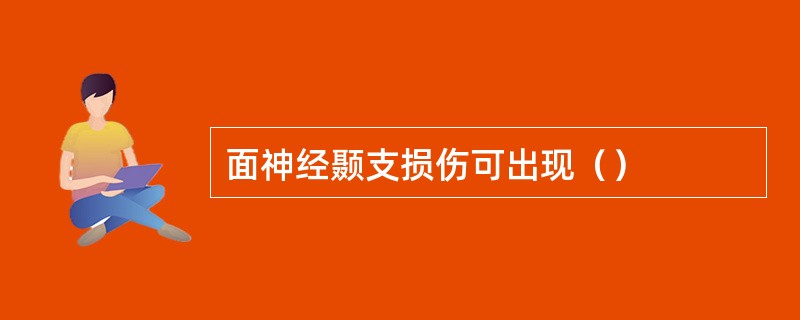 面神经颞支损伤可出现（）